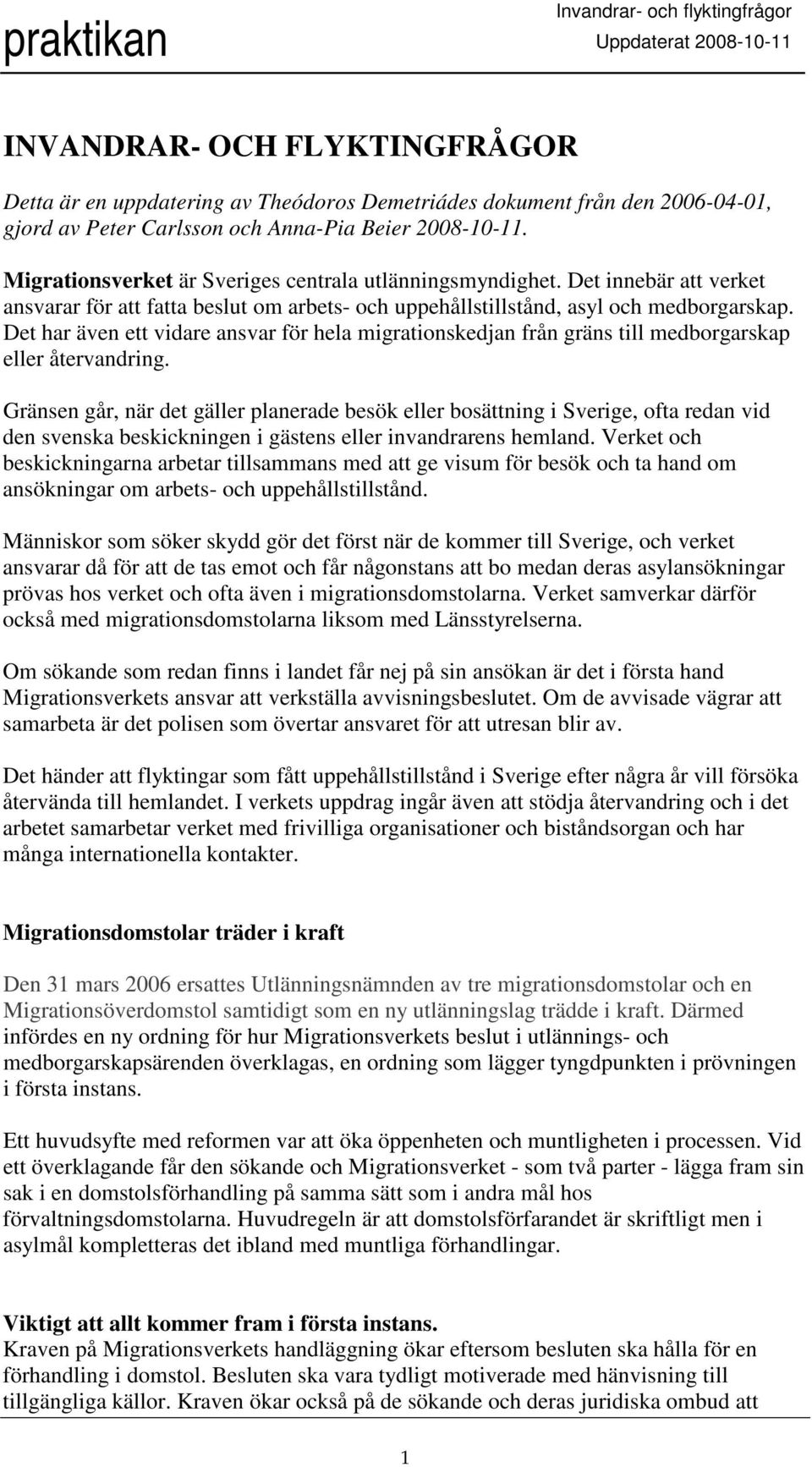 praktikan

Invandrar- och flyktingfrågor
Uppdaterat 2008-10-11

INVANDRAR- OCH FLYKTINGFRÅGOR

Detta är en uppdatering av Theódoros Demetriádes dokument från den 2006-04-01, gjord av Peter Carlsson och Anna-Pia Beier 2008-10-11.

Migrationsverket är Sveriges centrala utlänningsmyndighet. Det innebär att verket ansvarar för att fatta beslut om arbets- och uppehållstillstånd, asyl och medborgarskap. Det har även ett vidare ansvar för hela migrationskedjan från gräns till medborgarskap eller återvandring.

Gränsen går, när det gäller planerade besök eller bosättning i Sverige, ofta redan vid den svenska beskickningen i gästens eller invandrarens hemland. Verket och beskickningarna arbetar tillsammans med att ge visum för besök och ta hand om ansökningar om arbets- och uppehållstillstånd.

Människor som söker skydd gör det först när de kommer till Sverige, och verket ansvarar då för att de tas emot och får någonstans att bo medan deras asylansökningar prövas hos verket och ofta även i migrationsdomstolarna. Verket samverkar därför också med migrationsdomstolarna liksom med Länsstyrelserna.

Om sökande som redan finns i landet får nej på sin ansökan är det i första hand Migrationsverkets ansvar att verkställa avvisningsbeslutet. Om de avvisade vägrar att samarbeta är det polisen som övertar ansvaret för att utresan blir av.

Det händer att flyktingar som fått uppehållstillstånd i Sverige efter några år vill försöka återvända till hemlandet. I verkets uppdrag ingår även att stödja återvandring och i det arbetet samarbetar verket med frivilliga organisationer och biståndsorgan och har många internationella kontakter.

Migrationsdomstolar träder i kraft

Den 31 mars 2006 ersattes Utlänningsnämnden av tre migrationsdomstolar och en Migrationsöverdomstol samtidigt som en ny utlänningslag trädde i kraft. Därmed infördes en ny ordning för hur Migrationsverkets beslut i utlännings- och medborgarskapsärenden överklagas, en ordning som lägger tyngdpunkten i prövningen i första instans.

Ett huvudsyfte med reformen var att öka öppenheten och muntligheten i processen. Vid ett överklagande får den sökande och Migrationsverket - som två parter - lägga fram sin sak i en domstolsförhandling på samma sätt som i andra mål hos förvaltningsdomstolarna. Huvudregeln är att domstolsförfarandet är skriftligt men i asylmål kompletteras det ibland med muntliga förhandlingar.

Viktigt att allt kommer fram i första instans.
Kraven på Migrationsverkets handläggning ökar eftersom besluten ska hålla för en förhandling i domstol. Besluten ska vara tydligt motiverade med hänvisning till tillgängliga källor. Kraven ökar också på de sökande och deras juridiska ombud att

1